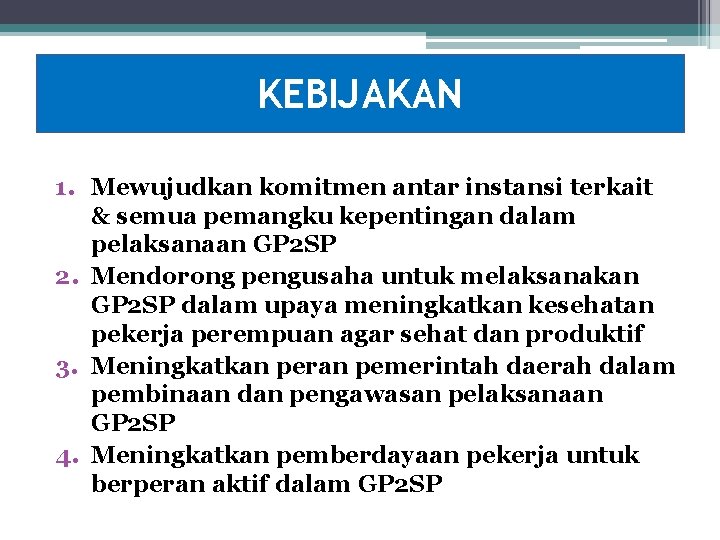 KEBIJAKAN

1. Mewujudkan komitmen antar instansi terkait & semua pemangku kepentingan dalam pelaksanaan GP2SP
2. Mendorong pengusaha untuk melaksanakan GP2SP dalam upaya meningkatkan kesehatan pekerja perempuan agar sehat dan produktif
3. Meningkatkan peran pemerintah daerah dalam pembinaan dan pengawasan pelaksanaan GP2SP
4. Meningkatkan pemberdayaan pekerja untuk berperan aktif dalam GP2SP